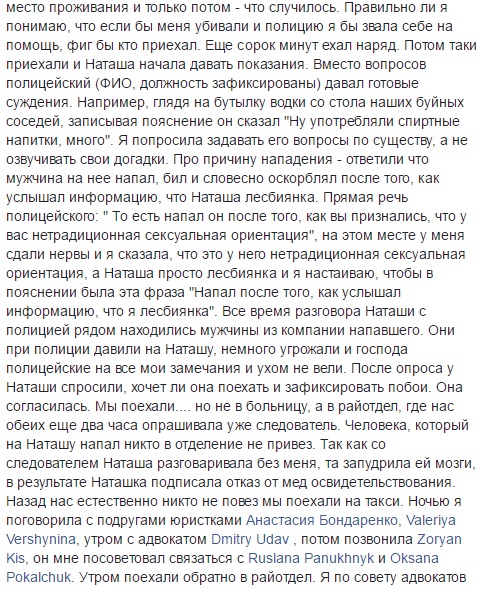 место проживания и только потом - что случилось. Правильно ли я понимаю, что если бы меня убивали и полицию я бы звала себе на помощь, фиг бы кто приехал. Еще сорок минут ехал наряд. Потом таки приехали и Наташа начала давать показания. Вместо вопросов полицейский (ФИО, должность зафиксированы) давал готовые суждения. Например, глядя на бутылку водки со стола наших буйных соседей, записывая пояснение он сказал "Ну употребляли спиртные напитки, много". Я попросила задавать его вопросы по существу, а не озвучивать свои догадки. Про причину нападения - ответили что мужчина на нее напал, бил и словесно оскорблял после того, как услышал информацию, что Наташа лесбиянка. Прямая речь полицейского: " То есть напал он после того, как вы признались, что у вас нетрадиционная сексуальная ориентация", на этом месте у меня сдали нервы и я сказала, что это у него нетрадиционная сексуальная ориентация, а Наташа просто лесбиянка и я настаиваю, чтобы в пояснении была эта фраза "Напал после того, как услышал информацию, что я лесбиянка". Все время разговора Наташи с полицией рядом находились мужчины из компании напавшего. Они при полиции давили на Наташу, немного угрожали и господа полицейские на все мои замечания и ухом не вели. После опроса у Наташи спросили, хочет ли она поехать и зафиксировать побои. Она согласилась. Мы поехали.... но не в больницу, а в райотдел, где нас обеих еще два часа опрашивала уже следователь. Человека, который на Наташу напал никто в отделение не привез. Так как со следователем Наташа разговаривала без меня, та запудрила ей мозги, в результате Наташка подписала отказ от мед освидетельствования. Назад нас естественно никто не повез мы поехали на такси. Ночью я поговорила с подругами юристками Анастасия Бондаренко, Valeriya Vershynina, утром с адвокатом Dmitry Udav , потом позвонила Zoryan Kis, он мне посоветовал связаться с Ruslana Panukhnyk и Oksana Pokalchuk. Утром поехали обратно в райотдел. Я по совету адвокатов